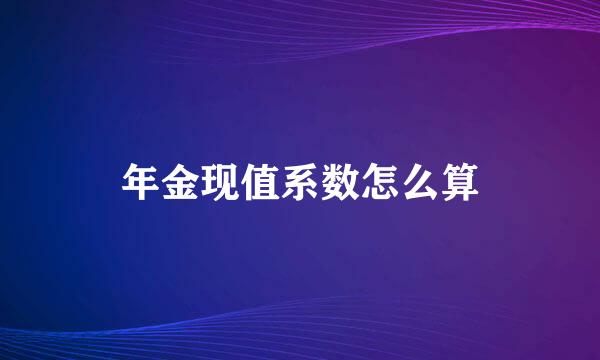 年金现值系数怎么算